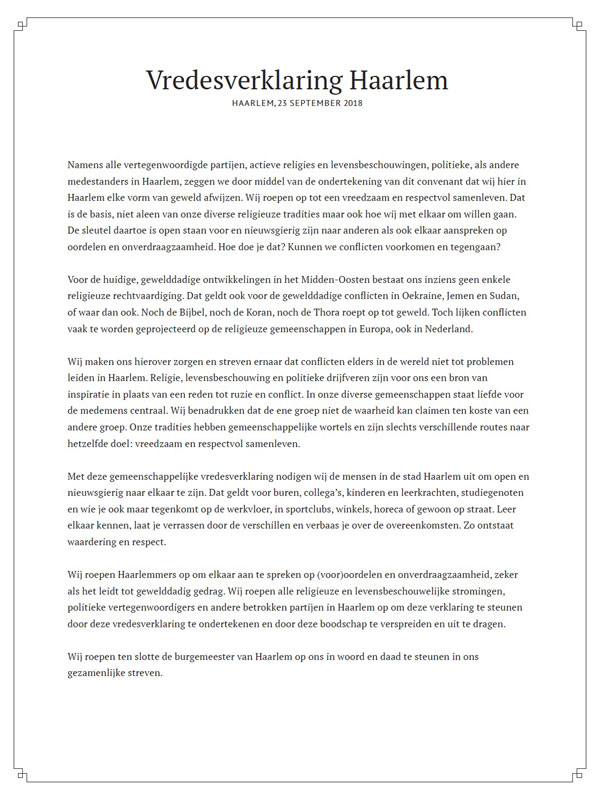 Vredesverklaring Haarlem
HAARLEM, 23 SEPTEMBER 2018

Namens alle vertegenwoordigde partijen, actieve religies en levensbeschouwingen, politieke, als andere medestanders in Haarlem, zeggen we door middel van de ondertekening van dit convenant dat wij hier in Haarlem elke vorm van geweld afwijzen. Wij roepen op tot een vreedzaam en respectvol samenleven. Dat is de basis, niet aleen van onze diverse religieuze tradities maar ook hoe wij met elkaar om willen gaan. De sleutel daartoe is open staan voor en nieuwsgierig zijn naar anderen als ook elkaar aanspreken op oordelen en onverdraagzaamheid. Hoe doe je dat? Kunnen we conflicten voorkomen en tegengaan?

Voor de huidige, gewelddadige ontwikkelingen in het Midden-Oosten bestaat ons inziens geen enkele religieuze rechtvaardiging. Dat geldt ook voor de gewelddadige conflicten in Oekraine, Jemen en Sudan, of waar dan ook. Noch de Bijbel, noch de Koran, noch de Thora roept op tot geweld. Toch lijken conflicten vaak te worden geprojecteerd op de religieuze gemeenschappen in Europa, ook in Nederland.

Wij maken ons hierover zorgen en streven ernaar dat conflicten elders in de wereld niet tot problemen leiden in Haarlem. Religie, levensbeschouwing en politieke drijfveren zijn voor ons een bron van inspiratie in plaats van een reden tot ruzie en conflict. In onze diverse gemeenschappen staat liefde voor de medemens centraal. Wij benadrukken dat de ene groep niet de waarheid kan claimen ten koste van een andere groep. Onze tradities hebben gemeenschappelijke wortels en zijn slechts verschillende routes naar hetzelfde doel: vreedzaam en respectvol samenleven.

Met deze gemeenschappelijke vredesverklaring nodigen wij de mensen in de stad Haarlem uit om open en nieuwsgierig naar elkaar te zijn. Dat geldt voor buren, collega's, kinderen en leerkrachten, studiegenoten en wie je ook maar tegenkomt op de werkvloer, in sportclubs, winkels, horeca of gewoon op straat. Leer elkaar kennen, laat je verrassen door de verschillen en verbaas je over de overeenkomsten. Zo ontstaat waardering en respect.

Wij roepen Haarlemmers op om elkaar aan te spreken op (voor)oordelen en onverdraagzaamheid, zeker als het leidt tot gewelddadig gedrag. Wij roepen alle religieuze en levensbeschouwelijke stromingen, politieke vertegenwoordigers en andere betrokken partijen in Haarlem op om deze verklaring te steunen door deze vredesverklaring te ondertekenen en door deze boodschap te verspreiden en uit te dragen.

Wij roepen ten slotte de burgemeester van Haarlem op ons in woord en daad te steunen in ons gezamenlijke streven.